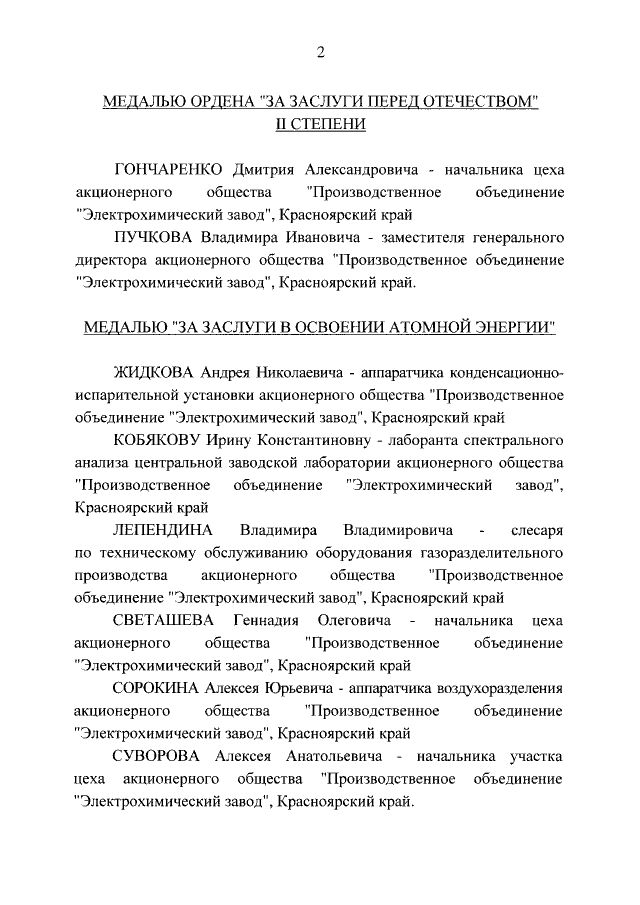 2

МЕДАЛЬЮ ОРДЕНА "ЗА ЗАСЛУГИ ПЕРЕД ОТЕЧЕСТВОМ" II СТЕПЕНИ

ГОНЧАРЕНКО Дмитрия Александровича - начальника цеха акционерного общества "Производственное объединение "Электрохимический завод", Красноярский край

ПУЧКОВА Владимира Ивановича - заместителя генерального директора акционерного общества "Производственное объединение "Электрохимический завод", Красноярский край.

МЕДАЛЬЮ "ЗА ЗАСЛУГИ В ОСВОЕНИИ АТОМНОЙ ЭНЕРГИИ"

ЖИДКОВА Андрея Николаевича - аппаратчика конденсационно-испарительной установки акционерного общества "Производственное объединение "Электрохимический завод", Красноярский край

КОБЯКОВУ Ирину Константиновну - лаборанта спектрального анализа центральной заводской лаборатории акционерного общества "Производственное объединение "Электрохимический завод", Красноярский край

ЛЕПЕНДИНА Владимира Владимировича - слесаря по техническому обслуживанию оборудования газоразделительного производства акционерного общества "Производственное объединение "Электрохимический завод", Красноярский край

СВЕТАШЕВА Геннадия Олеговича - начальника цеха акционерного общества "Производственное объединение "Электрохимический завод", Красноярский край

СОРОКИНА Алексея Юрьевича - аппаратчика воздухоразделения акционерного общества "Производственное объединение "Электрохимический завод", Красноярский край

СУВОРОВА Алексея Анатольевича - начальника участка цеха акционерного общества "Производственное объединение "Электрохимический завод", Красноярский край.